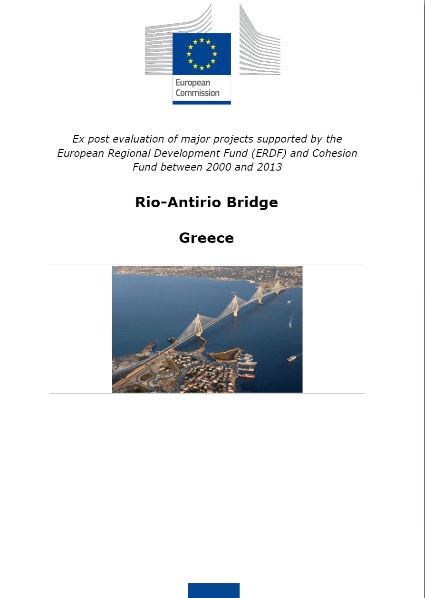 European Commission

Ex post evaluation of major projects supported by the European Regional Development Fund (ERDF) and Cohesion Fund between 2000 and 2013

Rio-Antirio Bridge

Greece